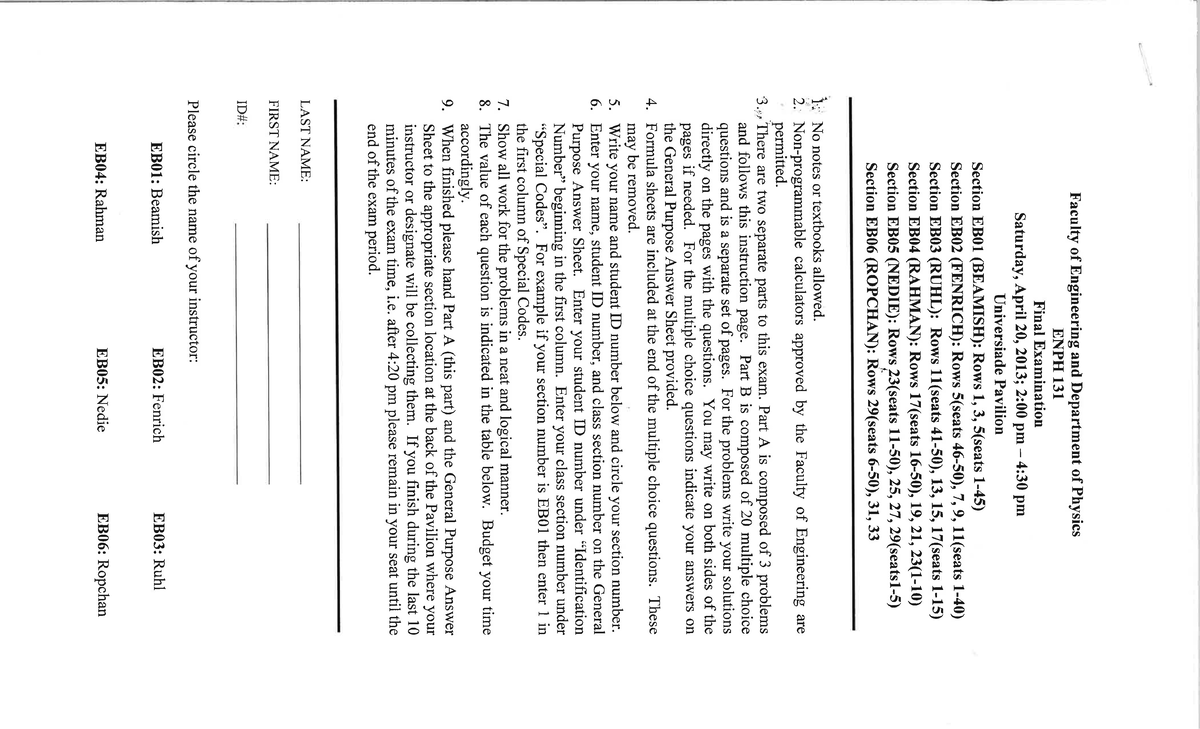 Faculty of Engineering and Department of Physics
ENPH 131
Final Examination
Saturday, April 20, 2013; 2:00 pm – 4:30 pm
Universiade Pavilion
Section EB01 (BEAMISH): Rows 1, 3, 5(seats 1-45)
Section EB02 (FENRICH): Rows 5(seats 46-50), 7, 9, 11(seats 1-40)
Section EB03 (RUHL): Rows 11(seats 41-50), 13, 15, 17(seats 1-15)
Section EB04 (RAHMAN): Rows 17(seats 16-50), 19, 21, 23(1-10)
Section EB05 (NEDIE): Rows 23(seats 11-50), 25, 27, 29(seats1-5)
Section EB06 (ROPCHAN): Rows 29(seats 6-50), 31, 33

1. No notes or textbooks allowed.
2. Non-programmable calculators approved by the Faculty of Engineering are permitted.
3. There are two separate parts to this exam. Part A is composed of 3 problems and follows this instruction page. Part B is composed of 20 multiple choice questions and is a separate set of pages. For the problems write your solutions directly on the pages with the questions. You may write on both sides of the pages if needed. For the multiple choice questions indicate your answers on the General Purpose Answer Sheet provided.
4. Formula sheets are included at the end of the multiple choice questions. These may be removed.
5. Write your name and student ID number below and circle your section number.
6. Enter your name, student ID number, and class section number on the General Purpose Answer Sheet. Enter your student ID number under "Identification Number" beginning in the first column. Enter your class section number under "Special Codes". For example if your section number is EB01 then enter 1 in the first column of Special Codes.
7. Show all work for the problems in a neat and logical manner.
8. The value of each question is indicated in the table below. Budget your time accordingly.
9. When finished please hand Part A (this part) and the General Purpose Answer Sheet to the appropriate section location at the back of the Pavilion where your instructor or designate will be collecting them. If you finish during the last 10 minutes of the exam time, i.e. after 4:20 pm please remain in your seat until the end of the exam period.

LAST NAME:

FIRST NAME:

ID#:

Please circle the name of your instructor:

EB01: Beamish EB02: Fenrich EB03: Ruhl

EB04: Rahman EB05: Nedie EB06: Ropchan